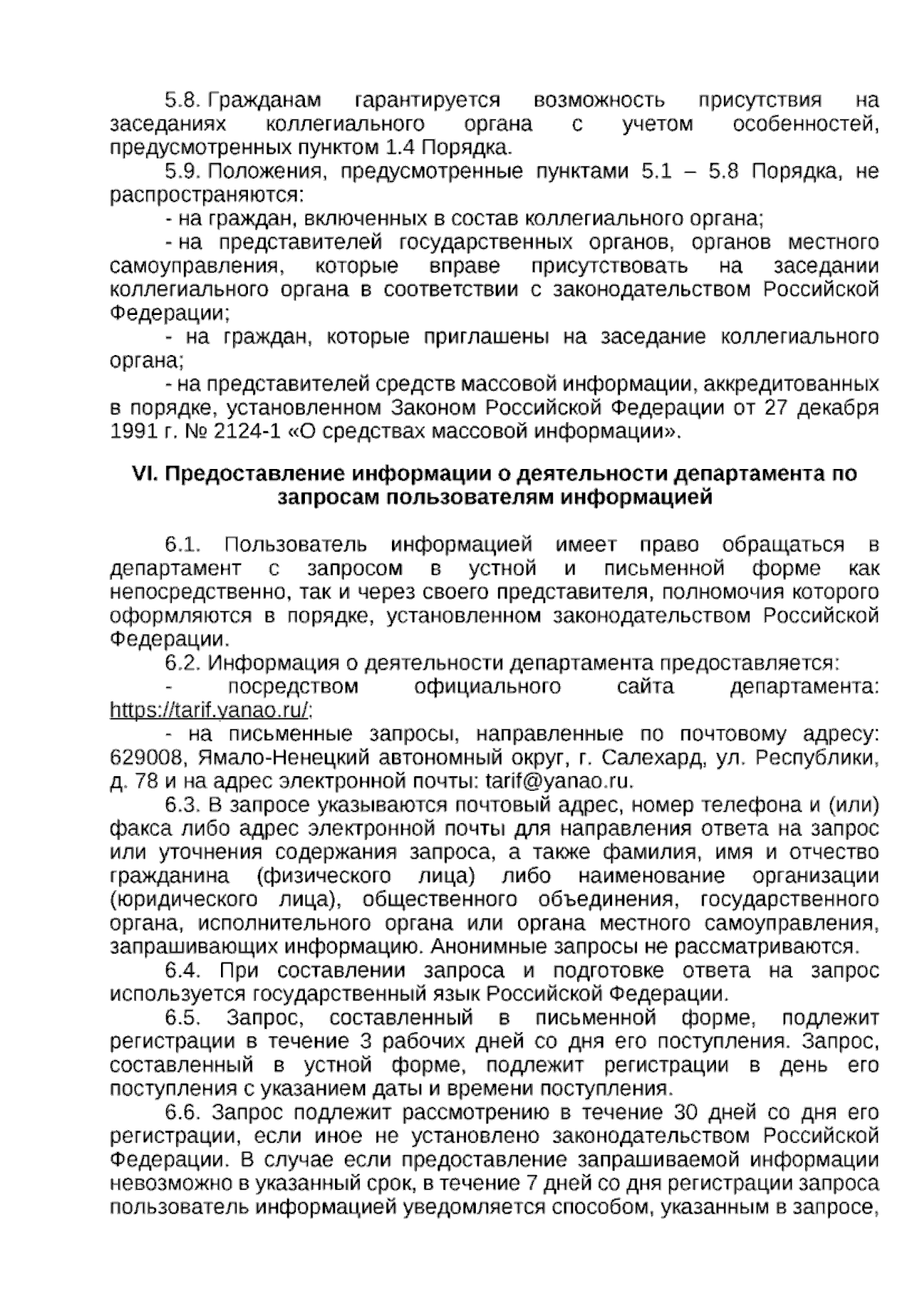 5.8. Гражданам гарантируется возможность присутствия на заседаниях коллегиального органа с учетом особенностей, предусмотренных пунктом 1.4 Порядка.

5.9. Положения, предусмотренные пунктами 5.1 – 5.8 Порядка, не распространяются:

- на граждан, включенных в состав коллегиального органа;

- на представителей государственных органов, органов местного самоуправления, которые вправе присутствовать на заседании коллегиального органа в соответствии с законодательством Российской Федерации;

- на граждан, которые приглашены на заседание коллегиального органа;

- на представителей средств массовой информации, аккредитованных в порядке, установленном Законом Российской Федерации от 27 декабря 1991 г. № 2124-1 «О средствах массовой информации».

VI. Предоставление информации о деятельности департамента по запросам пользователям информацией

6.1. Пользователь информацией имеет право обращаться в департамент с запросом в устной и письменной форме как непосредственно, так и через своего представителя, полномочия которого оформляются в порядке, установленном законодательством Российской Федерации.

6.2. Информация о деятельности департамента предоставляется:

- посредством официального сайта департамента: https://tarif.yanao.ru/;

- на письменные запросы, направленные по почтовому адресу: 629008, Ямало-Ненецкий автономный округ, г. Салехард, ул. Республики, д. 78 и на адрес электронной почты: tarif@yanao.ru.

6.3. В запросе указываются почтовый адрес, номер телефона и (или) факса либо адрес электронной почты для направления ответа на запрос или уточнения содержания запроса, а также фамилия, имя и отчество гражданина (физического лица) либо наименование организации (юридического лица), общественного объединения, государственного органа, исполнительного органа или органа местного самоуправления, запрашивающих информацию. Анонимные запросы не рассматриваются.

6.4. При составлении запроса и подготовке ответа на запрос используется государственный язык Российской Федерации.

6.5. Запрос, составленный в письменной форме, подлежит регистрации в течение 3 рабочих дней со дня его поступления. Запрос, составленный в устной форме, подлежит регистрации в день его поступления с указанием даты и времени поступления.

6.6. Запрос подлежит рассмотрению в течение 30 дней со дня его регистрации, если иное не установлено законодательством Российской Федерации. В случае если предоставление запрашиваемой информации невозможно в указанный срок, в течение 7 дней со дня регистрации запроса пользователь информацией уведомляется способом, указанным в запросе,